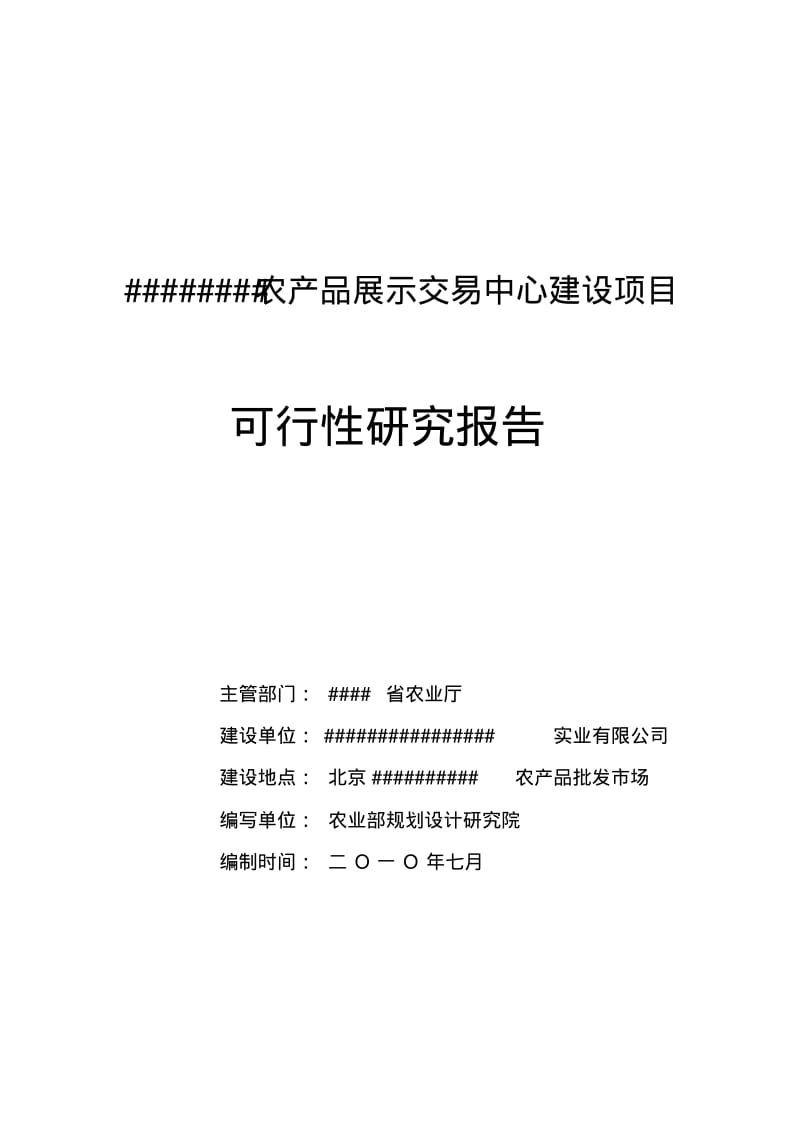 #########农产品展示交易中心建设项目

可行性研究报告

主管部门： #### 省农业厅

建设单位： ################ 实业有限公司

建设地点： 北京 ########## 农产品批发市场

编写单位： 农业部规划设计研究院

编制时间： 二 O 一 O 年七月